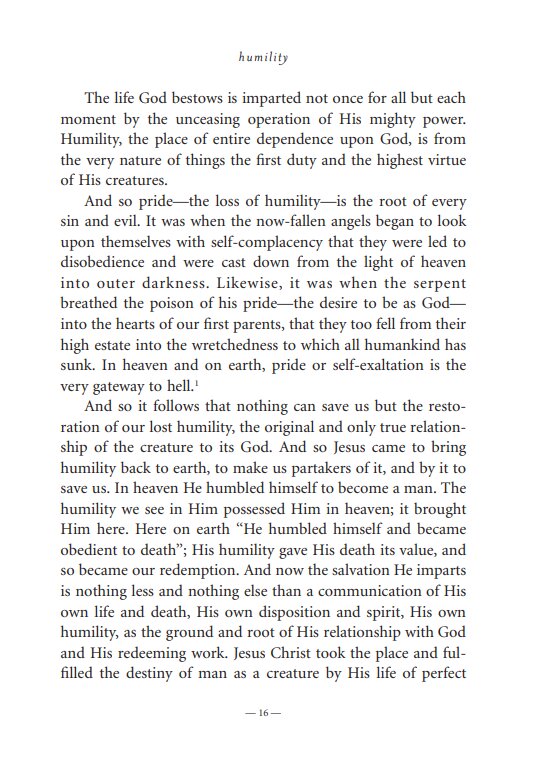 humility

The life God bestows is imparted not once for all but each moment by the unceasing operation of His mighty power. Humility, the place of entire dependence upon God, is from the very nature of things the first duty and the highest virtue of His creatures.

And so pride—the loss of humility—is the root of every sin and evil. It was when the now-fallen angels began to look upon themselves with self-complacency that they were led to disobedience and were cast down from the light of heaven into outer darkness. Likewise, it was when the serpent breathed the poison of his pride—the desire to be as God—into the hearts of our first parents, that they too fell from their high estate into the wretchedness to which all humankind has sunk. In heaven and on earth, pride or self-exaltation is the very gateway to hell.$^1$

And so it follows that nothing can save us but the restoration of our lost humility, the original and only true relationship of the creature to its God. And so Jesus came to bring humility back to earth, to make us partakers of it, and by it to save us. In heaven He humbled himself to become a man. The humility we see in Him possessed Him in heaven; it brought Him here. Here on earth "He humbled himself and became obedient to death"; His humility gave His death its value, and so became our redemption. And now the salvation He imparts is nothing less and nothing else than a communication of His own life and death, His own disposition and spirit, His own humility, as the ground and root of His relationship with God and His redeeming work. Jesus Christ took the place and fulfilled the destiny of man as a creature by His life of perfect

— 16 —